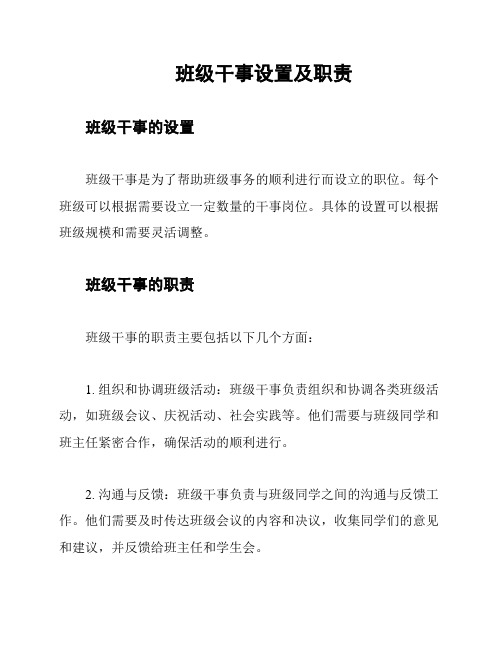 班级干事设置及职责

班级干事的设置

班级干事是为了帮助班级事务的顺利进行而设立的职位。每个班级可以根据需要设立一定数量的干事岗位。具体的设置可以根据班级规模和需要灵活调整。

班级干事的职责

班级干事的职责主要包括以下几个方面：

1. 组织和协调班级活动：班级干事负责组织和协调各类班级活动，如班级会议、庆祝活动、社会实践等。他们需要与班级同学和班主任紧密合作，确保活动的顺利进行。

2. 沟通与反馈：班级干事负责与班级同学之间的沟通与反馈工作。他们需要及时传达班级会议的内容和决议，收集同学们的意见和建议，并反馈给班主任和学生会。